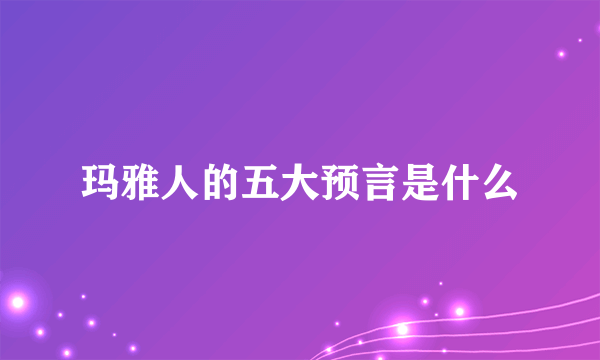 玛雅人的五大预言是什么